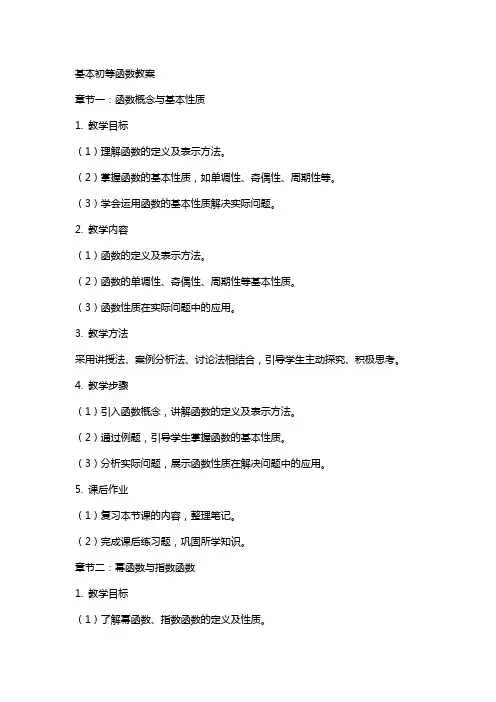 基本初等函数教案

章节一：函数概念与基本性质

1. 教学目标

（1）理解函数的定义及表示方法。

（2）掌握函数的基本性质，如单调性、奇偶性、周期性等。

（3）学会运用函数的基本性质解决实际问题。

2. 教学内容

（1）函数的定义及表示方法。

（2）函数的单调性、奇偶性、周期性等基本性质。

（3）函数性质在实际问题中的应用。

3. 教学方法

采用讲授法、案例分析法、讨论法相结合，引导学生主动探究、积极思考。

4. 教学步骤

（1）引入函数概念，讲解函数的定义及表示方法。

（2）通过例题，引导学生掌握函数的基本性质。

（3）分析实际问题，展示函数性质在解决问题中的应用。

5. 课后作业

（1）复习本节课的内容，整理笔记。

（2）完成课后练习题，巩固所学知识。

章节二：幂函数与指数函数

1. 教学目标

（1）了解幂函数、指数函数的定义及性质。